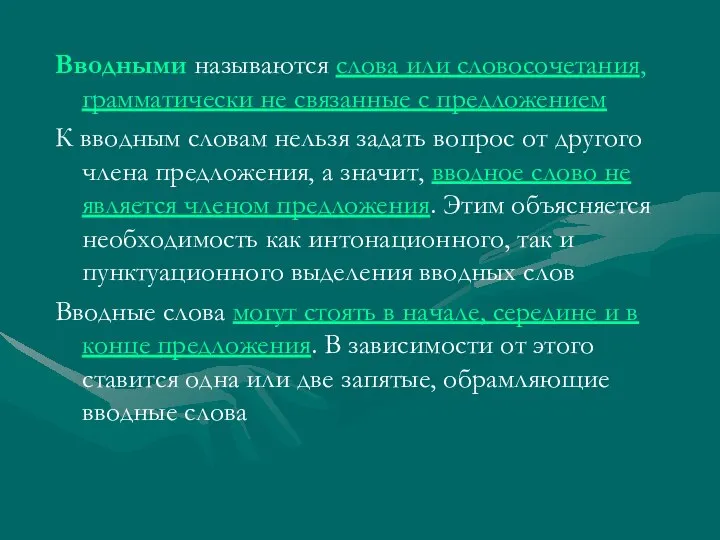 Вводными называются слова или словосочетания, грамматически не связанные с предложением

К вводным словам нельзя задать вопрос от другого члена предложения, а значит, вводное слово не является членом предложения. Этим объясняется необходимость как интонационного, так и пунктуационного выделения вводных слов

Вводные слова могут стоять в начале, середине и в конце предложения. В зависимости от этого ставится одна или две запятые, обрамляющие вводные слова